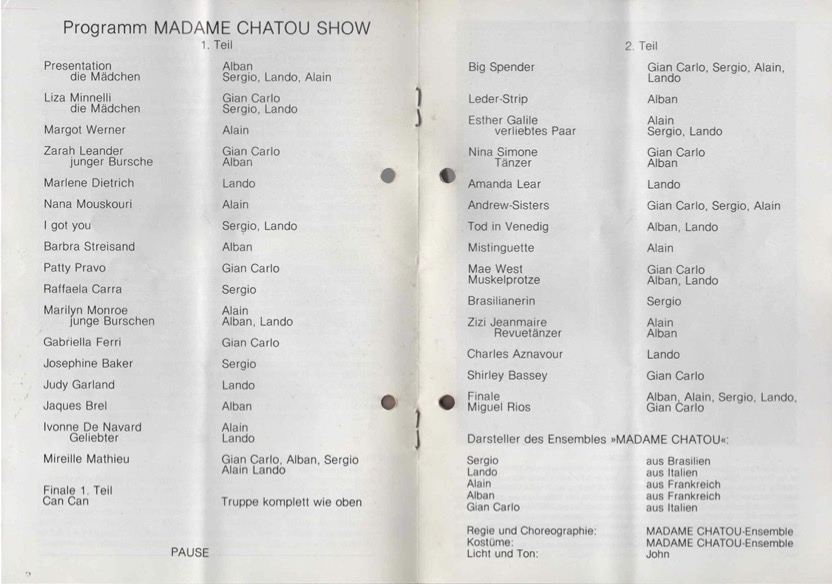 Programm MADAME CHATOU SHOW

1. Teil

| | |
|---|---|
| Presentation die Mädchen | Alban Sergio, Lando, Alain |
| Liza Minnelli die Mädchen | Gian Carlo Sergio, Lando |
| Margot Werner | Alain |
| Zarah Leander junger Bursche | Gian Carlo Alban |
| Marlene Dietrich | Lando |
| Nana Mouskouri | Alain |
| I got you | Sergio, Lando |
| Barbra Streisand | Alban |
| Patty Pravo | Gian Carlo |
| Raffaela Carra | Sergio |
| Marilyn Monroe junge Burschen | Alain Alban, Lando |
| Gabriella Ferri | Gian Carlo |
| Josephine Baker | Sergio |
| Judy Garland | Lando |
| Jaques Brel | Alban |
| Ivonne De Navard Geliebter | Alain Lando |
| Mireille Mathieu | Gian Carlo, Alban, Sergio Alain Lando |
| Finale 1. Teil Can Can | Truppe komplett wie oben |

PAUSE

2. Teil

| | |
|---|---|
| Big Spender | Gian Carlo, Sergio, Alain, Lando |
| Leder-Strip | Alban |
| Esther Galile verliebtes Paar | Alain Sergio, Lando |
| Nina Simone Tänzer | Gian Carlo Alban |
| Amanda Lear | Lando |
| Andrew-Sisters | Gian Carlo, Sergio, Alain |
| Tod in Venedig | Alban, Lando |
| Mistinguette | Alain |
| Mae West Muskelprotze | Gian Carlo Alban, Lando |
| Brasilianerin | Sergio |
| Zizi Jeanmaire Revuetänzer | Alain Alban |
| Charles Aznavour | Lando |
| Shirley Bassey | Gian Carlo |
| Finale Miguel Rios | Alban, Alain, Sergio, Lando, Gian Carlo |

Darsteller des Ensembles »MADAME CHATOU«:

| | |
|---|---|
| Sergio | aus Brasilien |
| Lando | aus Italien |
| Alain | aus Frankreich |
| Alban | aus Frankreich |
| Gian Carlo | aus Italien |

| | |
|---|---|
| Regie und Choreographie: | MADAME CHATOU-Ensemble |
| Kostüme: | MADAME CHATOU-Ensemble |
| Licht und Ton: | John |